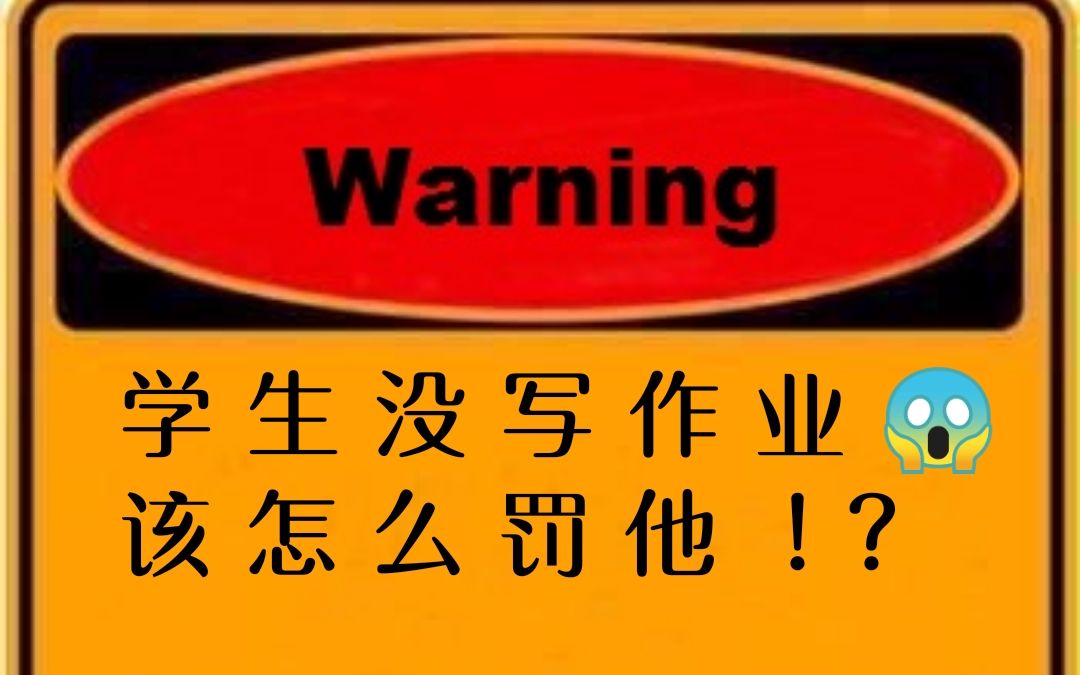 Warning

学生没写作业😱
该怎么罚他！?